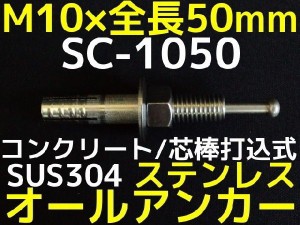 M10×全長50mm
SC-1050

コンクリート/芯棒打込式
SUS304 ステンレス
オールアンカー